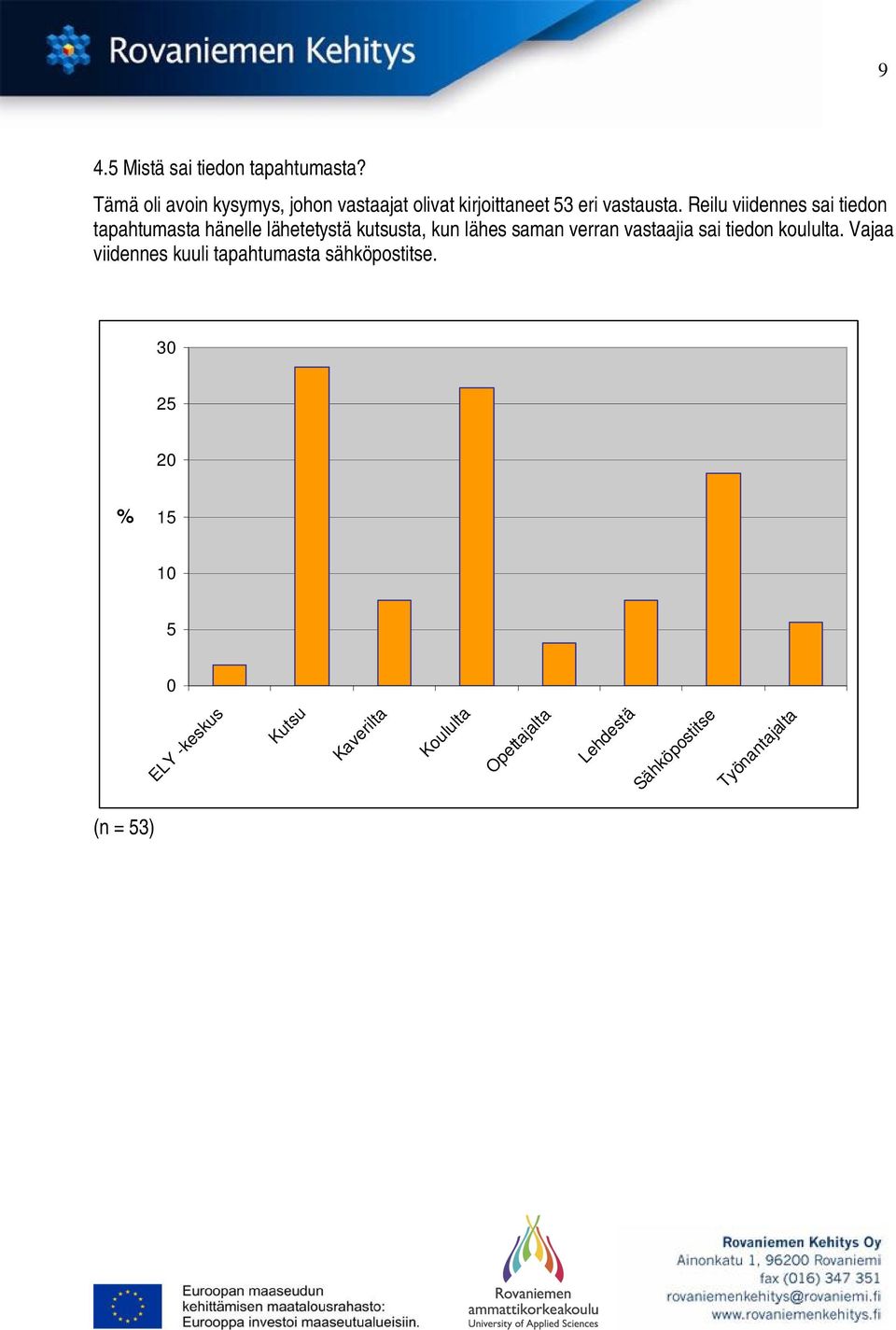 Rovaniemen Kehitys

9

4.5 Mistä sai tiedon tapahtumasta?

Tämä oli avoin kysymys, johon vastaajat olivat kirjoittaneet 53 eri vastausta. Reilu viidennes sai tiedon tapahtumasta hänelle lähetetystä kutsusta, kun lähes saman verran vastaajia sai tiedon koululta. Vajaa viidennes kuuli tapahtumasta sähköpostitse.

30
25
20
%
15
10
5
0

ELY -keskus
Kutsu
Kaverilta
Koululta
Opettajalta
Lehdestä
Sähköpostitse
Työnantajalta

(n = 53)

Euroopan maaseudun kehittämisen maatalousrahasto: Eurooppa investoi maaseutualueisiin.

Rovaniemen ammattikorkeakoulu
University of Applied Sciences

Rovaniemen Kehitys Oy
Ainonkatu 1, 96200 Rovaniemi
fax (016) 347 351
rovaniemenkehitys@rovaniemi.fi
www.rovaniemenkehitys.fi